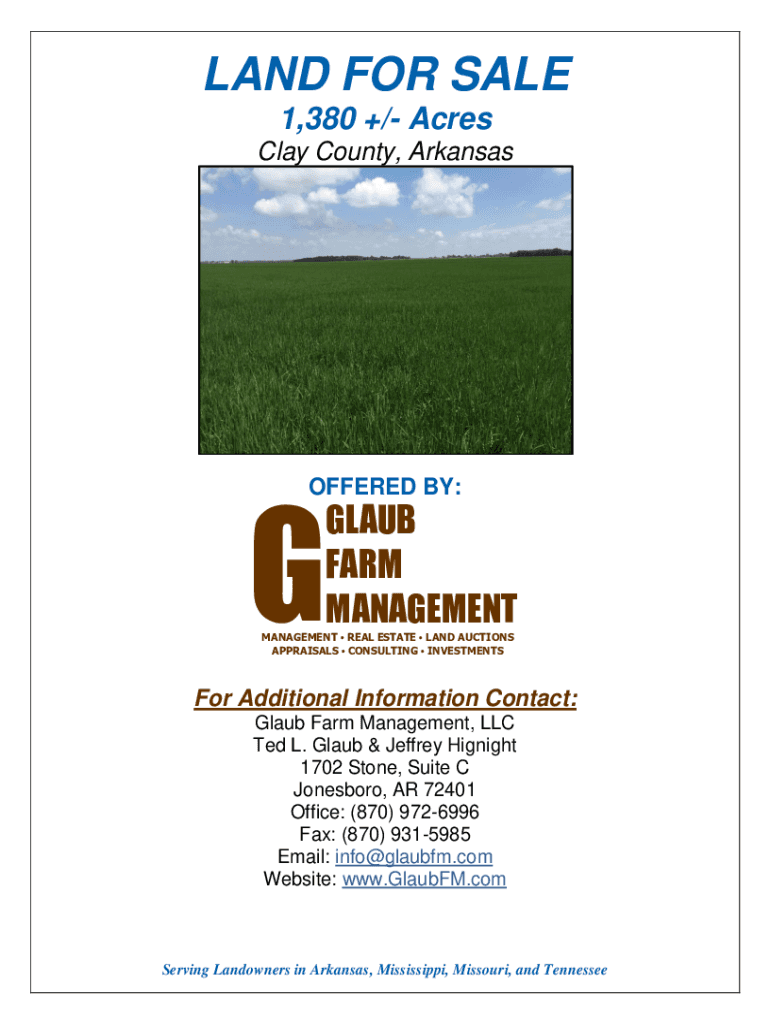 LAND FOR SALE
1,380 +/- Acres
Clay County, Arkansas

OFFERED BY:

G GLAUB
FARM
MANAGEMENT

MANAGEMENT • REAL ESTATE • LAND AUCTIONS
APPRAISALS • CONSULTING • INVESTMENTS

For Additional Information Contact:
Glaub Farm Management, LLC
Ted L. Glaub & Jeffrey Hignight
1702 Stone, Suite C
Jonesboro, AR 72401
Office: (870) 972-6996
Fax: (870) 931-5985
Email: info@glaubfm.com
Website: www.GlaubFM.com

Serving Landowners in Arkansas, Mississippi, Missouri, and Tennessee